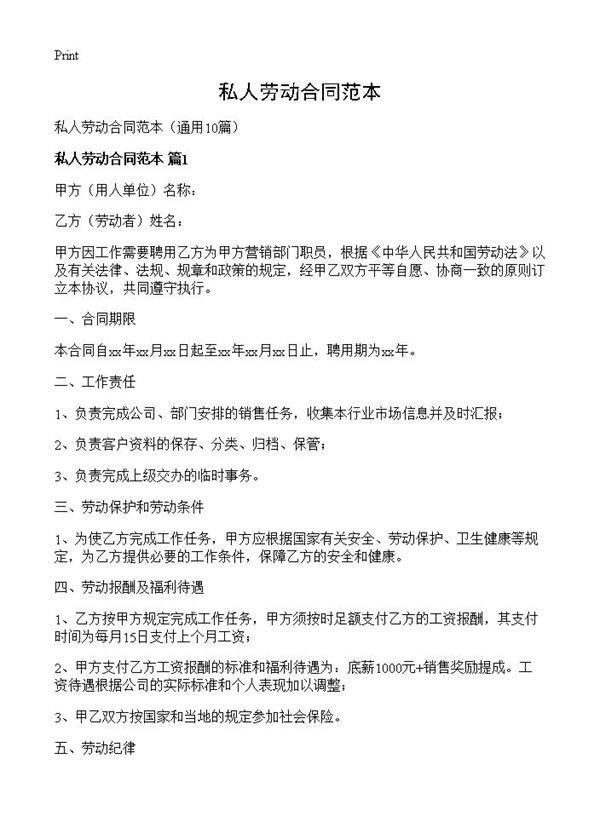 Print

私人劳动合同范本

私人劳动合同范本（通用10篇）

私人劳动合同范本 篇1

甲方（用人单位）名称：

乙方（劳动者）姓名：

甲方因工作需要聘用乙方为甲方营销部门职员，根据《中华人民共和国劳动法》以及有关法律、法规、规章和政策的规定，经甲乙双方平等自愿、协商一致的原则订立本协议，共同遵守执行。

一、合同期限

本合同自xx年xx月xx日起至xx年xx月xx日止，聘用期为xx年。

二、工作责任

1、负责完成公司、部门安排的销售任务，收集本行业市场信息并及时汇报；

2、负责客户资料的保存、分类、归档、保管；

3、负责完成上级交办的临时事务。

三、劳动保护和劳动条件

1、为使乙方完成工作任务，甲方应根据国家有关安全、劳动保护、卫生健康等规定，为乙方提供必要的工作条件，保障乙方的安全和健康。

四、劳动报酬及福利待遇

1、乙方按甲方规定完成工作任务，甲方须按时足额支付乙方的工资报酬，其支付时间为每月15日支付上个月工资；

2、甲方支付乙方工资报酬的标准和福利待遇为：底薪1000元+销售奖励提成。工资待遇根据公司的实际标准和个人表现加以调整；

3、甲乙双方按国家和当地的规定参加社会保险。

五、劳动纪律